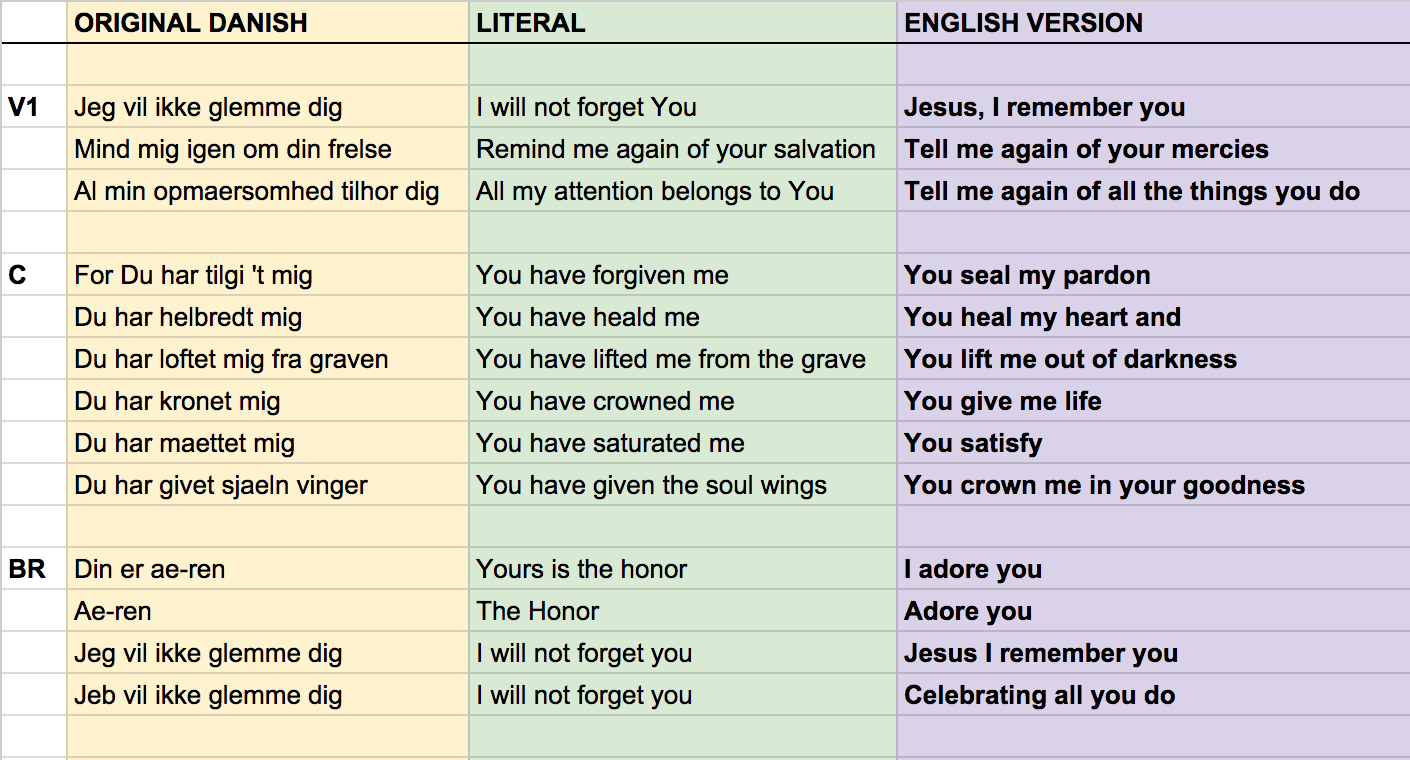 |  | ORIGINAL DANISH | LITERAL | ENGLISH VERSION |
|---|---|---|---|
|  |  |  |  |
| V1 | Jeg vil ikke glemme dig | I will not forget You | Jesus, I remember you |
|  | Mind mig igen om din frelse | Remind me again of your salvation | Tell me again of your mercies |
|  | Al min opmaersomhed tilhor dig | All my attention belongs to You | Tell me again of all the things you do |
|  |  |  |  |
| C | For Du har tilgi 't mig | You have forgiven me | You seal my pardon |
|  | Du har helbredt mig | You have heald me | You heal my heart and |
|  | Du har loftet mig fra graven | You have lifted me from the grave | You lift me out of darkness |
|  | Du har kronet mig | You have crowned me | You give me life |
|  | Du har maettet mig | You have saturated me | You satisfy |
|  | Du har givet sjaeln vinger | You have given the soul wings | You crown me in your goodness |
|  |  |  |  |
| BR | Din er ae-ren | Yours is the honor | I adore you |
|  | Ae-ren | The Honor | Adore you |
|  | Jeg vil ikke glemme dig | I will not forget you | Jesus I remember you |
|  | Jeb vil ikke glemme dig | I will not forget you | Celebrating all you do |
|  |  |  |  |